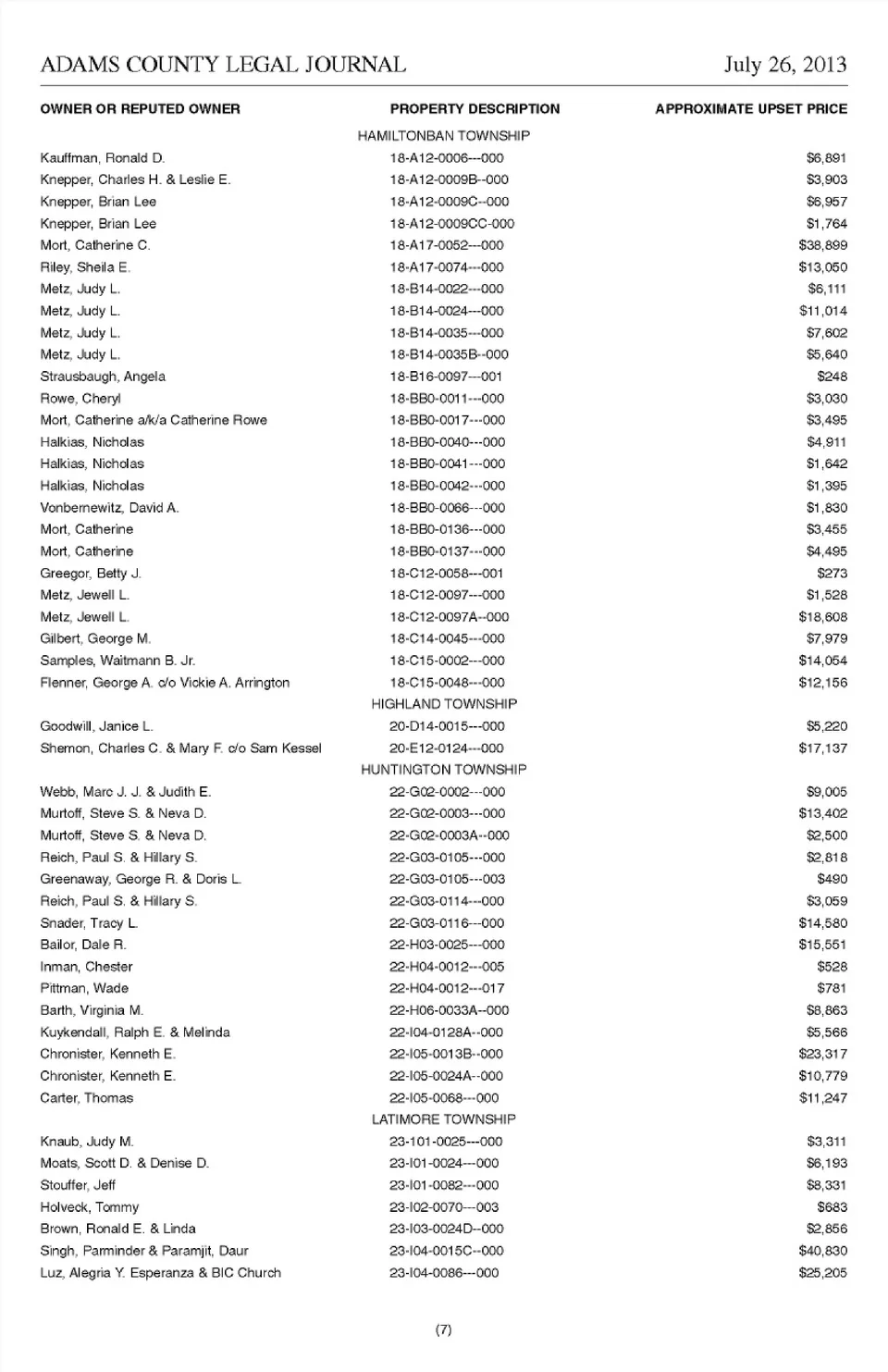 ADAMS COUNTY LEGAL JOURNAL July 26, 2013

| OWNER OR REPUTED OWNER | PROPERTY DESCRIPTION | APPROXIMATE UPSET PRICE |
|---|---|---|
| | HAMILTONBAN TOWNSHIP | |
| Kauffman, Ronald D. | 18-A12-0006---000 | $6,891 |
| Knepper, Charles H. & Leslie E. | 18-A12-0009B--000 | $3,903 |
| Knepper, Brian Lee | 18-A12-0009C--000 | $6,957 |
| Knepper, Brian Lee | 18-A12-0009CC-000 | $1,764 |
| Mort, Catherine C. | 18-A17-0052---000 | $38,899 |
| Riley, Sheila E. | 18-A17-0074---000 | $13,050 |
| Metz, Judy L. | 18-B14-0022---000 | $6,111 |
| Metz, Judy L. | 18-B14-0024---000 | $11,014 |
| Metz, Judy L. | 18-B14-0035---000 | $7,602 |
| Metz, Judy L. | 18-B14-0035B--000 | $5,640 |
| Strausbaugh, Angela | 18-B16-0097---001 | $248 |
| Rowe, Cheryl | 18-BB0-0011---000 | $3,030 |
| Mort, Catherine a/k/a Catherine Rowe | 18-BB0-0017---000 | $3,495 |
| Halkias, Nicholas | 18-BB0-0040---000 | $4,911 |
| Halkias, Nicholas | 18-BB0-0041---000 | $1,642 |
| Halkias, Nicholas | 18-BB0-0042---000 | $1,395 |
| Vonbernewitz, David A. | 18-BB0-0066---000 | $1,830 |
| Mort, Catherine | 18-BB0-0136---000 | $3,455 |
| Mort, Catherine | 18-BB0-0137---000 | $4,495 |
| Greegor, Betty J. | 18-C12-0058---001 | $273 |
| Metz, Jewell L. | 18-C12-0097---000 | $1,528 |
| Metz, Jewell L. | 18-C12-0097A--000 | $18,608 |
| Gilbert, George M. | 18-C14-0045---000 | $7,979 |
| Samples, Waitmann B. Jr. | 18-C15-0002---000 | $14,054 |
| Flenner, George A. c/o Vickie A. Arrington | 18-C15-0048---000 | $12,156 |
| | HIGHLAND TOWNSHIP | |
| Goodwill, Janice L. | 20-D14-0015---000 | $5,220 |
| Shemon, Charles C. & Mary F. c/o Sam Kessel | 20-E12-0124---000 | $17,137 |
| | HUNTINGTON TOWNSHIP | |
| Webb, Marc J. J. & Judith E. | 22-G02-0002---000 | $9,005 |
| Murtoff, Steve S. & Neva D. | 22-G02-0003---000 | $13,402 |
| Murtoff, Steve S. & Neva D. | 22-G02-0003A--000 | $2,500 |
| Reich, Paul S. & Hillary S. | 22-G03-0105---000 | $2,818 |
| Greenaway, George R. & Doris L. | 22-G03-0105---003 | $490 |
| Reich, Paul S. & Hillary S. | 22-G03-0114---000 | $3,059 |
| Snader, Tracy L. | 22-G03-0116---000 | $14,580 |
| Bailor, Dale R. | 22-H03-0025---000 | $15,551 |
| Inman, Chester | 22-H04-0012---005 | $528 |
| Pittman, Wade | 22-H04-0012---017 | $781 |
| Barth, Virginia M. | 22-H06-0033A--000 | $8,863 |
| Kuykendall, Ralph E. & Melinda | 22-I04-0128A--000 | $5,566 |
| Chronister, Kenneth E. | 22-I05-0013B--000 | $23,317 |
| Chronister, Kenneth E. | 22-I05-0024A--000 | $10,779 |
| Carter, Thomas | 22-I05-0068---000 | $11,247 |
| | LATIMORE TOWNSHIP | |
| Knaub, Judy M. | 23-101-0025---000 | $3,311 |
| Moats, Scott D. & Denise D. | 23-I01-0024---000 | $6,193 |
| Stouffer, Jeff | 23-I01-0082---000 | $8,331 |
| Holveck, Tommy | 23-I02-0070---003 | $683 |
| Brown, Ronald E. & Linda | 23-I03-0024D--000 | $2,856 |
| Singh, Parminder & Paramjit, Daur | 23-I04-0015C--000 | $40,830 |
| Luz, Alegria Y. Esperanza & BIC Church | 23-I04-0086---000 | $25,205 |

(7)